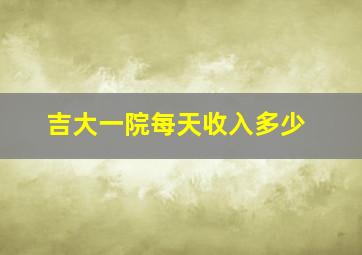 吉大一院每天收入多少